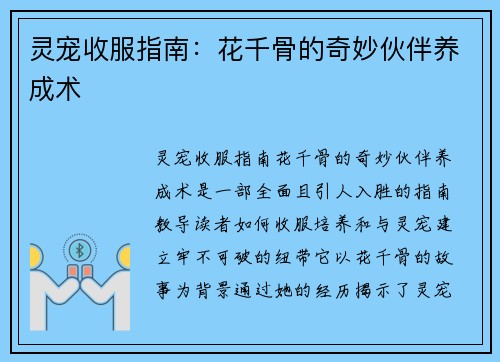 灵宠收服指南：花千骨的奇妙伙伴养成术

灵宠收服指南花千骨的奇妙伙伴养成术是一部全面且引人入胜的指南教导读者如何收服培养和与灵宠建立牢不可破的纽带它以花千骨的故事为背景通过她的经历揭示了灵宠